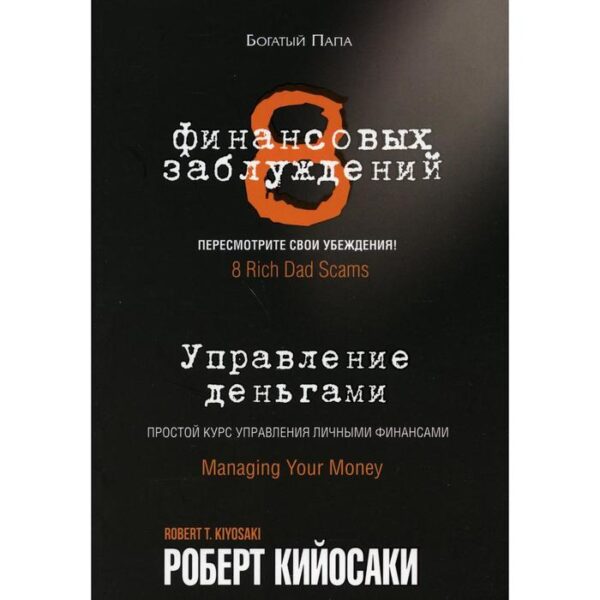 Богатый Папа

8 финансовых заблуждений

ПЕРЕСМОТРИТЕ СВОИ УБЕЖДЕНИЯ!

8 Rich Dad Scams

Управление деньгами

ПРОСТОЙ КУРС УПРАВЛЕНИЯ ЛИЧНЫМИ ФИНАНСАМИ

Managing Your Money

ROBERT T. KIYOSAKI

РОБЕРТ КИЙОСАКИ